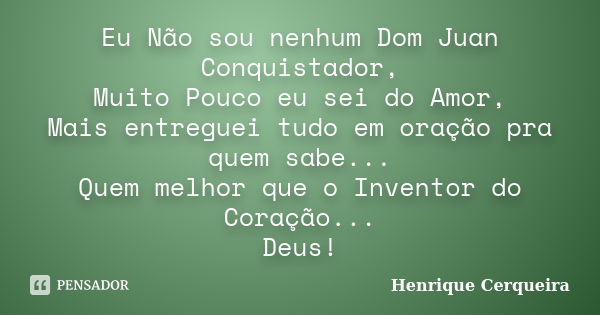 Eu Não sou nenhum Dom Juan Conquistador,
Muito Pouco eu sei do Amor,
Mais entreguei tudo em oração pra quem sabe...
Quem melhor que o Inventor do Coração...
Deus!

PENSADOR

Henrique Cerqueira